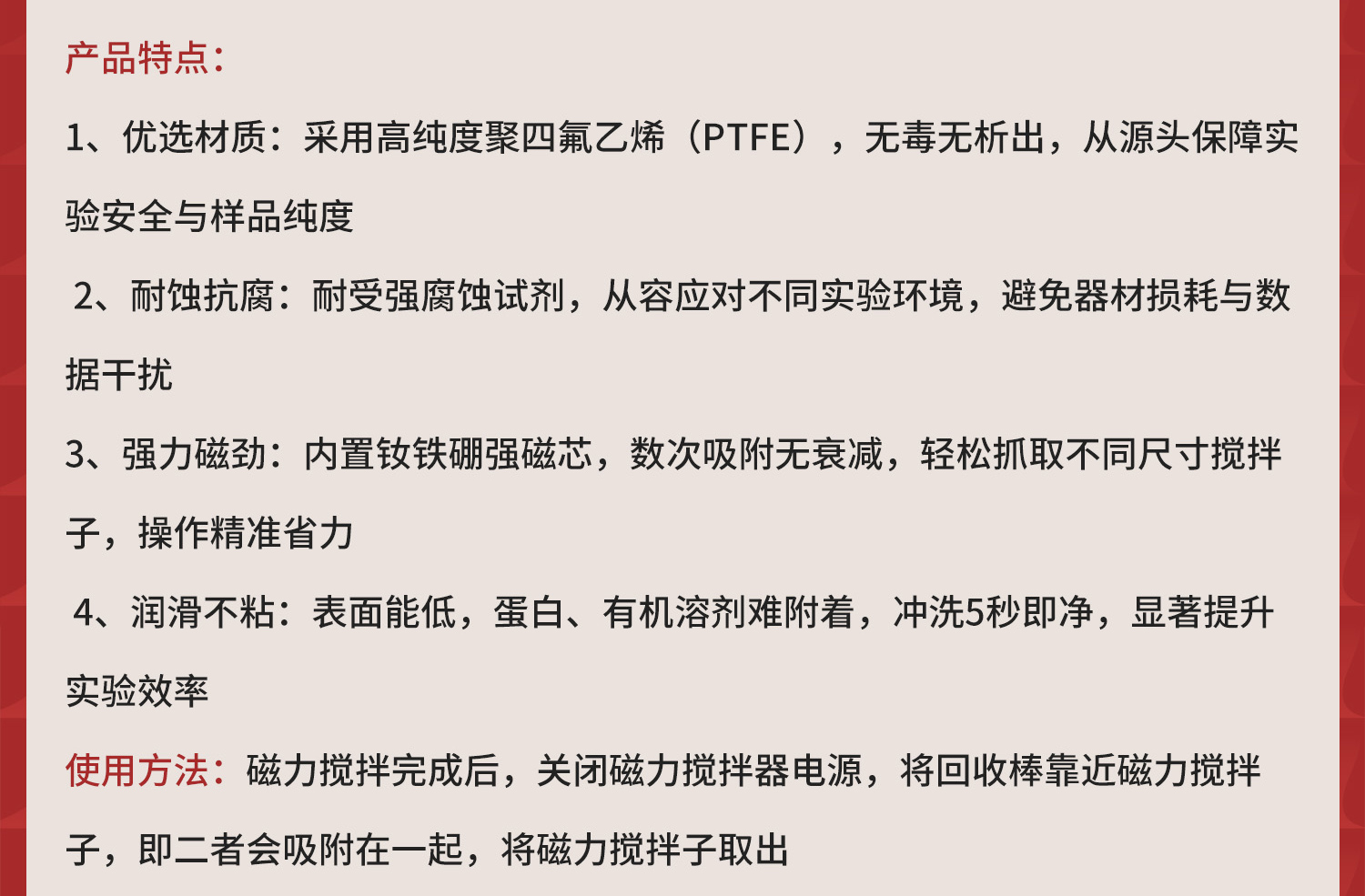 产品特点：

1、优选材质：采用高纯度聚四氟乙烯（PTFE），无毒无析出，从源头保障实验安全与样品纯度

2、耐蚀抗腐：耐受强腐蚀试剂，从容应对不同实验环境，避免器材损耗与数据干扰

3、强力磁劲：内置钕铁硼强磁芯，数次吸附无衰减，轻松抓取不同尺寸搅拌子，操作精准省力

4、润滑不粘：表面能低，蛋白、有机溶剂难附着，冲洗5秒即净，显著提升实验效率

使用方法：磁力搅拌完成后，关闭磁力搅拌器电源，将回收棒靠近磁力搅拌子，即二者会吸附在一起，将磁力搅拌子取出